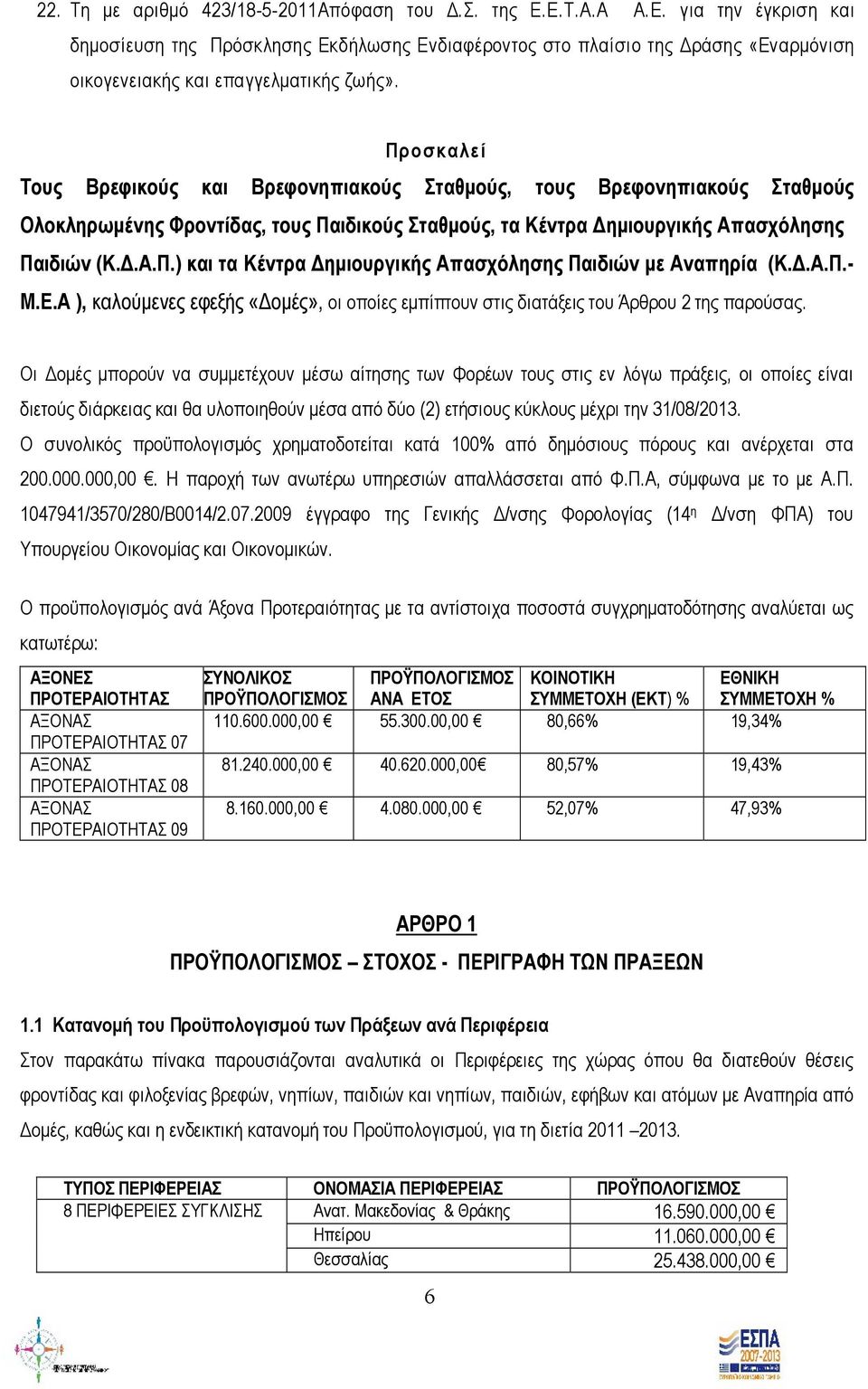 22. Τη με αριθμό 423/18-5-2011Απόφαση του Δ.Σ. της Ε.Ε.Τ.Α.Α Α.Ε. για την έγκριση και δημοσίευση της Πρόσκλησης Εκδήλωσης Ενδιαφέροντος στο πλαίσιο της Δράσης «Εναρμόνιση οικογενειακής και επαγγελματικής ζωής».

Προσκαλεί

Τους Βρεφικούς και Βρεφονηπιακούς Σταθμούς, τους Βρεφονηπιακούς Σταθμούς Ολοκληρωμένης Φροντίδας, τους Παιδικούς Σταθμούς, τα Κέντρα Δημιουργικής Απασχόλησης Παιδιών (Κ.Δ.Α.Π.) και τα Κέντρα Δημιουργικής Απασχόλησης Παιδιών με Αναπηρία (Κ.Δ.Α.Π.-Μ.Ε.Α ), καλούμενες εφεξής «Δομές», οι οποίες εμπίπτουν στις διατάξεις του Άρθρου 2 της παρούσας.

Οι Δομές μπορούν να συμμετέχουν μέσω αίτησης των Φορέων τους στις εν λόγω πράξεις, οι οποίες είναι διετούς διάρκειας και θα υλοποιηθούν μέσα από δύο (2) ετήσιους κύκλους μέχρι την 31/08/2013.

Ο συνολικός προϋπολογισμός χρηματοδοτείται κατά 100% από δημόσιους πόρους και ανέρχεται στα 200.000.000,00 €. Η παροχή των ανωτέρω υπηρεσιών απαλλάσσεται από Φ.Π.Α, σύμφωνα με το με Α.Π. 1047941/3570/280/Β0014/2.07.2009 έγγραφο της Γενικής Δ/νσης Φορολογίας (14η Δ/νση ΦΠΑ) του Υπουργείου Οικονομίας και Οικονομικών.

Ο προϋπολογισμός ανά Άξονα Προτεραιότητας με τα αντίστοιχα ποσοστά συγχρηματοδότησης αναλύεται ως κατωτέρω:

| ΑΞΟΝΕΣ ΠΡΟΤΕΡΑΙΟΤΗΤΑΣ | ΣΥΝΟΛΙΚΟΣ ΠΡΟΫΠΟΛΟΓΙΣΜΟΣ | ΠΡΟΫΠΟΛΟΓΙΣΜΟΣ ΑΝΑ ΕΤΟΣ | ΚΟΙΝΟΤΙΚΗ ΣΥΜΜΕΤΟΧΗ (ΕΚΤ) % | ΕΘΝΙΚΗ ΣΥΜΜΕΤΟΧΗ % |
|---|---|---|---|---|
| ΑΞΟΝΑΣ ΠΡΟΤΕΡΑΙΟΤΗΤΑΣ 07 | 110.600.000,00 € | 55.300.00,00 € | 80,66% | 19,34% |
| ΑΞΟΝΑΣ ΠΡΟΤΕΡΑΙΟΤΗΤΑΣ 08 | 81.240.000,00 € | 40.620.000,00€ | 80,57% | 19,43% |
| ΑΞΟΝΑΣ ΠΡΟΤΕΡΑΙΟΤΗΤΑΣ 09 | 8.160.000,00 € | 4.080.000,00 € | 52,07% | 47,93% |

ΑΡΘΡΟ 1

ΠΡΟΫΠΟΛΟΓΙΣΜΟΣ – ΣΤΟΧΟΣ - ΠΕΡΙΓΡΑΦΗ ΤΩΝ ΠΡΑΞΕΩΝ

1.1 Κατανομή του Προϋπολογισμού των Πράξεων ανά Περιφέρεια

Στον παρακάτω πίνακα παρουσιάζονται αναλυτικά οι Περιφέρειες της χώρας όπου θα διατεθούν θέσεις φροντίδας και φιλοξενίας βρεφών, νηπίων, παιδιών και νηπίων, παιδιών, εφήβων και ατόμων με Αναπηρία από Δομές, καθώς και η ενδεικτική κατανομή του Προϋπολογισμού, για τη διετία 2011 –2013.

| ΤΥΠΟΣ ΠΕΡΙΦΕΡΕΙΑΣ | ΟΝΟΜΑΣΙΑ ΠΕΡΙΦΕΡΕΙΑΣ | ΠΡΟΫΠΟΛΟΓΙΣΜΟΣ |
|---|---|---|
| 8 ΠΕΡΙΦΕΡΕΙΕΣ ΣΥΓΚΛΙΣΗΣ | Ανατ. Μακεδονίας & Θράκης | 16.590.000,00 € |
| | Ηπείρου | 11.060.000,00 € |
| | Θεσσαλίας | 25.438.000,00 € |

6

ΕΣΠΑ 2007-2013